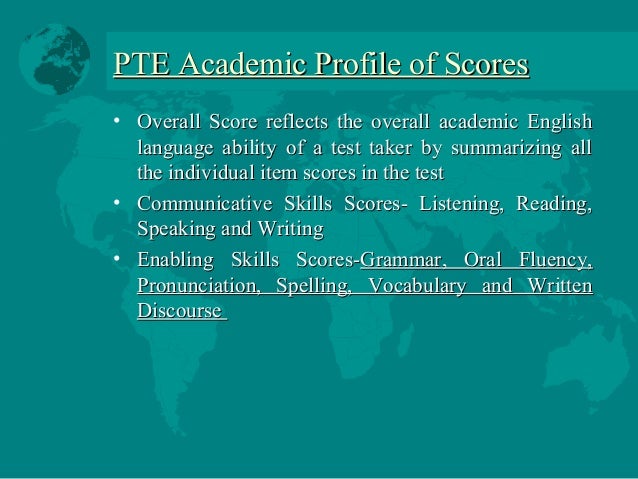 PTE Academic Profile of Scores

• Overall Score reflects the overall academic English language ability of a test taker by summarizing all the individual item scores in the test

• Communicative Skills Scores- Listening, Reading, Speaking and Writing

• Enabling Skills Scores-Grammar, Oral Fluency, Pronunciation, Spelling, Vocabulary and Written Discourse